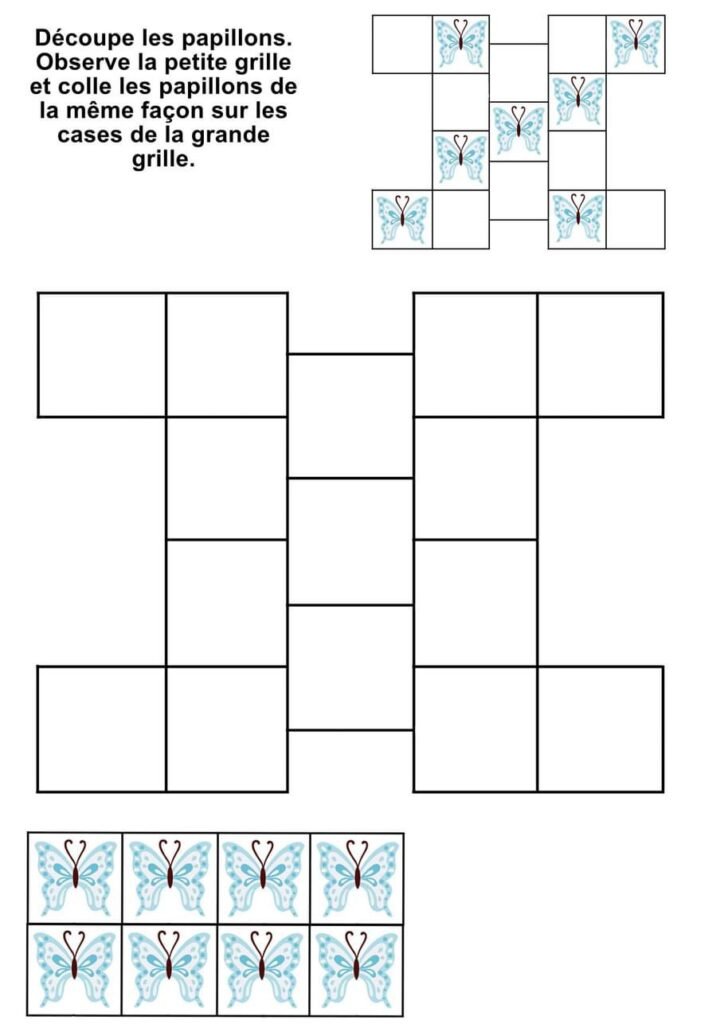 Découpe les papillons. Observe la petite grille et colle les papillons de la même façon sur les cases de la grande grille.